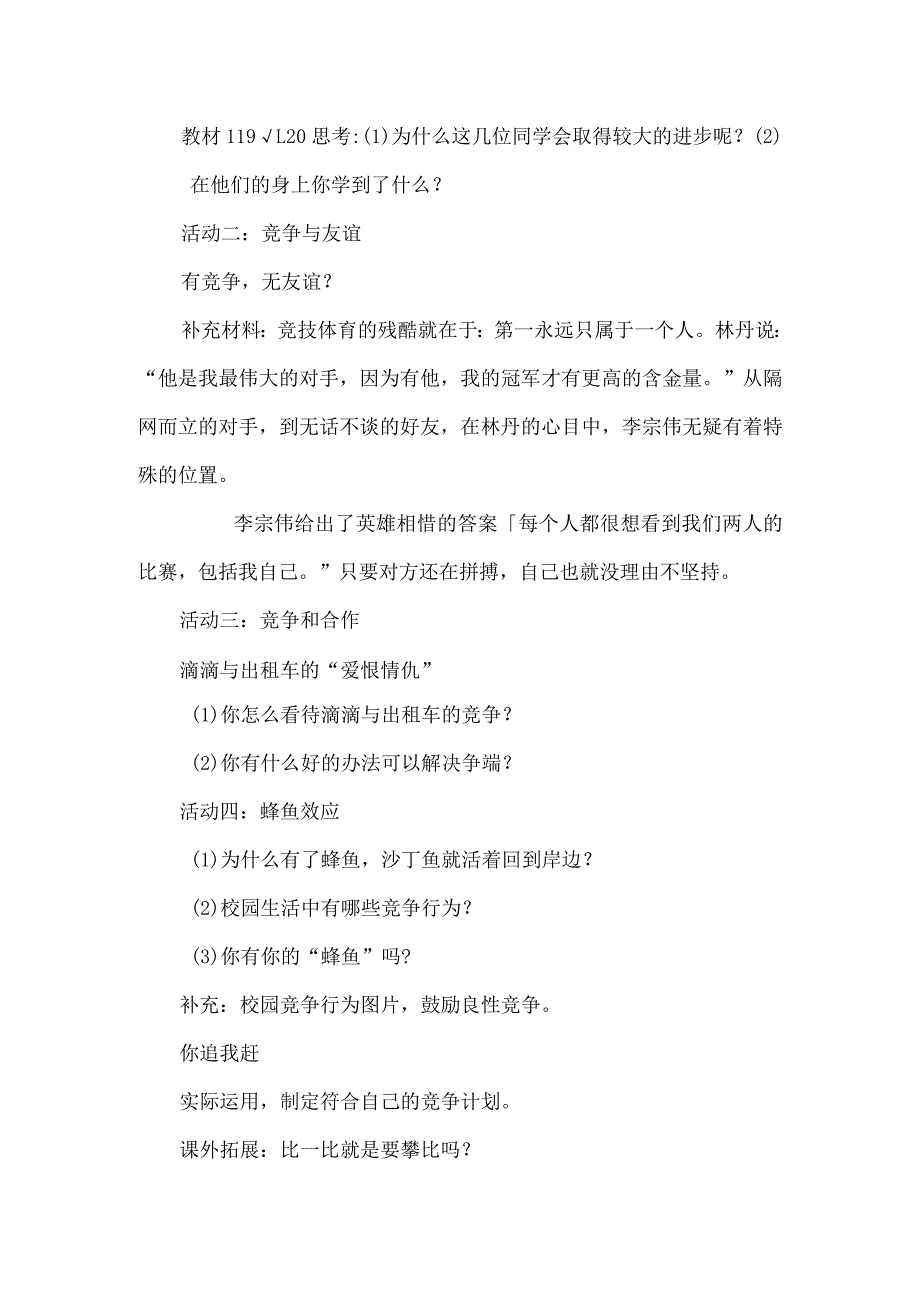 教材119√L20思考:(1)为什么这几位同学会取得较大的进步呢？(2)在他们的身上你学到了什么？

活动二：竞争与友谊

有竞争，无友谊？

补充材料：竞技体育的残酷就在于：第一永远只属于一个人。林丹说：“他是我最伟大的对手，因为有他，我的冠军才有更高的含金量。”从隔网而立的对手，到无话不谈的好友，在林丹的心目中，李宗伟无疑有着特殊的位置。

李宗伟给出了英雄相惜的答案「每个人都很想看到我们两人的比赛，包括我自己。”只要对方还在拼搏，自己也就没理由不坚持。

活动三：竞争和合作

滴滴与出租车的“爱恨情仇”

(1)你怎么看待滴滴与出租车的竞争？

(2)你有什么好的办法可以解决争端？

活动四：蜂鱼效应

(1)为什么有了蜂鱼，沙丁鱼就活着回到岸边？

(2)校园生活中有哪些竞争行为？

(3)你有你的“蜂鱼”吗?

补充：校园竞争行为图片，鼓励良性竞争。

你追我赶

实际运用，制定符合自己的竞争计划。

课外拓展：比一比就是要攀比吗？